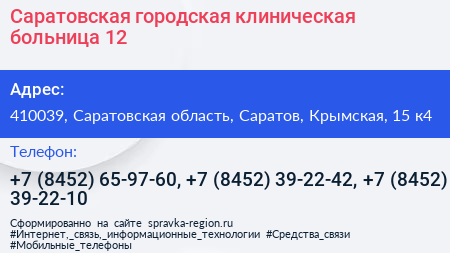 Саратовская городская клиническая больница 12

Адрес:

410039, Саратовская область, Саратов, Крымская, 15 к4

Телефон:

+7 (8452) 65-97-60, +7 (8452) 39-22-42, +7 (8452) 39-22-10

Сформированно на сайте spravka-region.ru
#Интернет,_связь,_информационные_технологии #Средства_связи
#Мобильные_телефоны